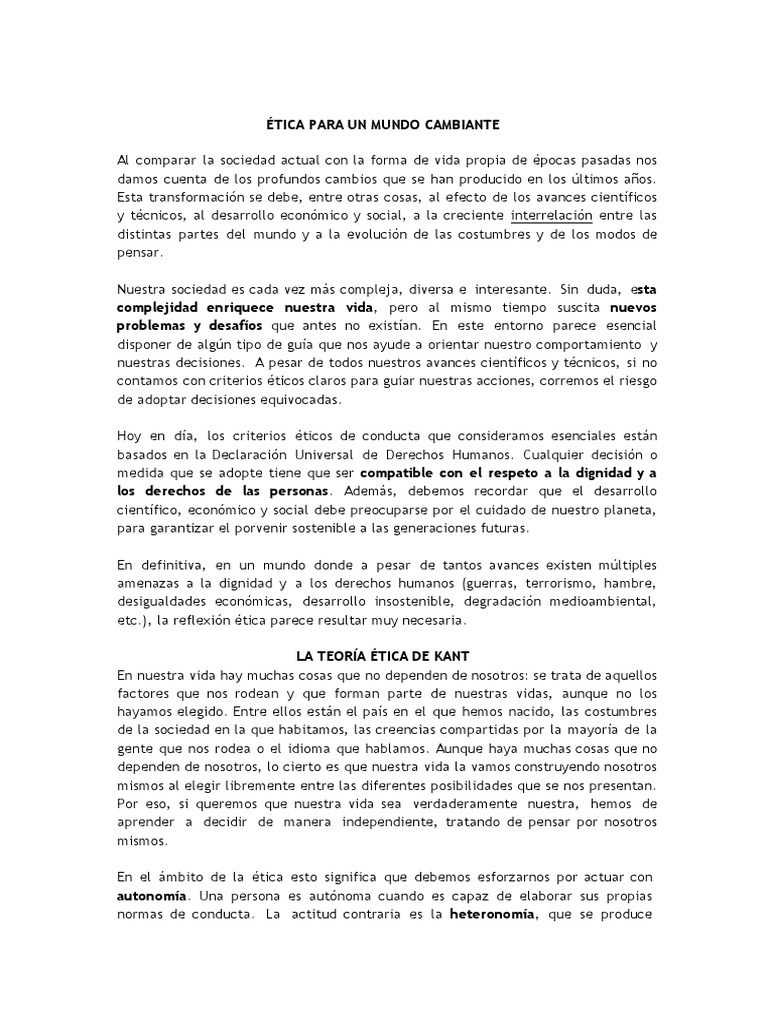 ÉTICA PARA UN MUNDO CAMBIANTE

Al comparar la sociedad actual con la forma de vida propia de épocas pasadas nos damos cuenta de los profundos cambios que se han producido en los últimos años. Esta transformación se debe, entre otras cosas, al efecto de los avances científicos y técnicos, al desarrollo económico y social, a la creciente interrelación entre las distintas partes del mundo y a la evolución de las costumbres y de los modos de pensar.

Nuestra sociedad es cada vez más compleja, diversa e interesante. Sin duda, esta complejidad enriquece nuestra vida, pero al mismo tiempo suscita nuevos problemas y desafíos que antes no existían. En este entorno parece esencial disponer de algún tipo de guía que nos ayude a orientar nuestro comportamiento y nuestras decisiones. A pesar de todos nuestros avances científicos y técnicos, si no contamos con criterios éticos claros para guiar nuestras acciones, corremos el riesgo de adoptar decisiones equivocadas.

Hoy en día, los criterios éticos de conducta que consideramos esenciales están basados en la Declaración Universal de Derechos Humanos. Cualquier decisión o medida que se adopte tiene que ser compatible con el respeto a la dignidad y a los derechos de las personas. Además, debemos recordar que el desarrollo científico, económico y social debe preocuparse por el cuidado de nuestro planeta, para garantizar el porvenir sostenible a las generaciones futuras.

En definitiva, en un mundo donde a pesar de tantos avances existen múltiples amenazas a la dignidad y a los derechos humanos (guerras, terrorismo, hambre, desigualdades económicas, desarrollo insostenible, degradación medioambiental, etc.), la reflexión ética parece resultar muy necesaria.

LA TEORÍA ÉTICA DE KANT

En nuestra vida hay muchas cosas que no dependen de nosotros: se trata de aquellos factores que nos rodean y que forman parte de nuestras vidas, aunque no los hayamos elegido. Entre ellos están el país en el que hemos nacido, las costumbres de la sociedad en la que habitamos, las creencias compartidas por la mayoría de la gente que nos rodea o el idioma que hablamos. Aunque haya muchas cosas que no dependen de nosotros, lo cierto es que nuestra vida la vamos construyendo nosotros mismos al elegir libremente entre las diferentes posibilidades que se nos presentan. Por eso, si queremos que nuestra vida sea verdaderamente nuestra, hemos de aprender a decidir de manera independiente, tratando de pensar por nosotros mismos.

En el ámbito de la ética esto significa que debemos esforzarnos por actuar con autonomía. Una persona es autónoma cuando es capaz de elaborar sus propias normas de conducta. La actitud contraria es la heteronomía, que se produce